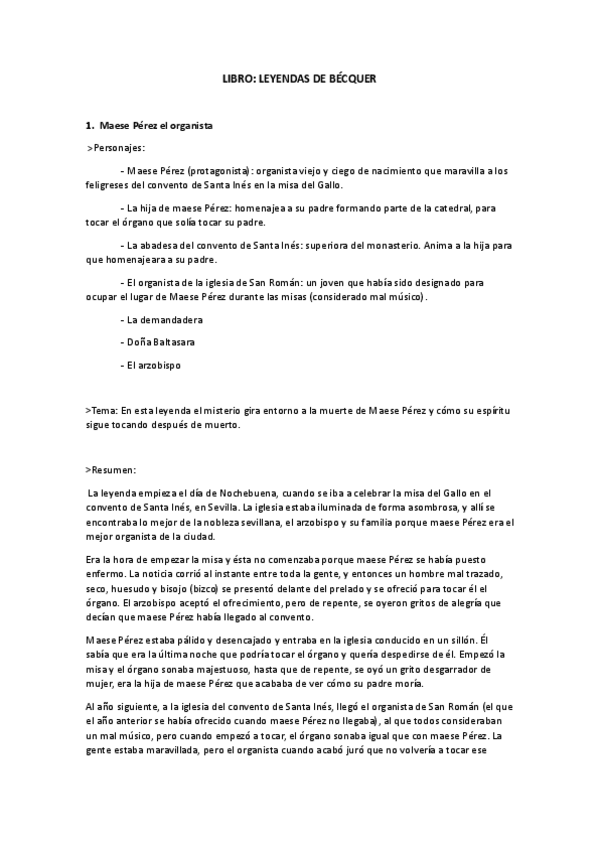 LIBRO: LEYENDAS DE BÉCQUER

1. Maese Pérez el organista

>Personajes:

- Maese Pérez (protagonista): organista viejo y ciego de nacimiento que maravilla a los feligreses del convento de Santa Inés en la misa del Gallo.

- La hija de maese Pérez: homenajea a su padre formando parte de la catedral, para tocar el órgano que solía tocar su padre.

- La abadesa del convento de Santa Inés: superiora del monasterio. Anima a la hija para que homenajeara a su padre.

- El organista de la iglesia de San Román: un joven que había sido designado para ocupar el lugar de Maese Pérez durante las misas (considerado mal músico).

- La demandadera

- Doña Baltasara

- El arzobispo

>Tema: En esta leyenda el misterio gira entorno a la muerte de Maese Pérez y cómo su espíritu sigue tocando después de muerto.

>Resumen:

La leyenda empieza el día de Nochebuena, cuando se iba a celebrar la misa del Gallo en el convento de Santa Inés, en Sevilla. La iglesia estaba iluminada de forma asombrosa, y allí se encontraba lo mejor de la nobleza sevillana, el arzobispo y su familia porque maese Pérez era el mejor organista de la ciudad.

Era la hora de empezar la misa y ésta no comenzaba porque maese Pérez se había puesto enfermo. La noticia corrió al instante entre toda la gente, y entonces un hombre mal trazado, seco, huesudo y bisojo (bizco) se presentó delante del prelado y se ofreció para tocar él el órgano. El arzobispo aceptó el ofrecimiento, pero de repente, se oyeron gritos de alegría que decían que maese Pérez había llegado al convento.

Maese Pérez estaba pálido y desencajado y entraba en la iglesia conducido en un sillón. Él sabía que era la última noche que podría tocar el órgano y quería despedirse de él. Empezó la misa y el órgano sonaba majestuoso, hasta que de repente, se oyó un grito desgarrador de mujer, era la hija de maese Pérez que acababa de ver cómo su padre moría.

Al año siguiente, a la iglesia del convento de Santa Inés, llegó el organista de San Román (el que el año anterior se había ofrecido cuando maese Pérez no llegaba), al que todos consideraban un mal músico, pero cuando empezó a tocar, el órgano sonaba igual que con maese Pérez. La gente estaba maravillada, pero el organista cuando acabó juró que no volvería a tocar ese